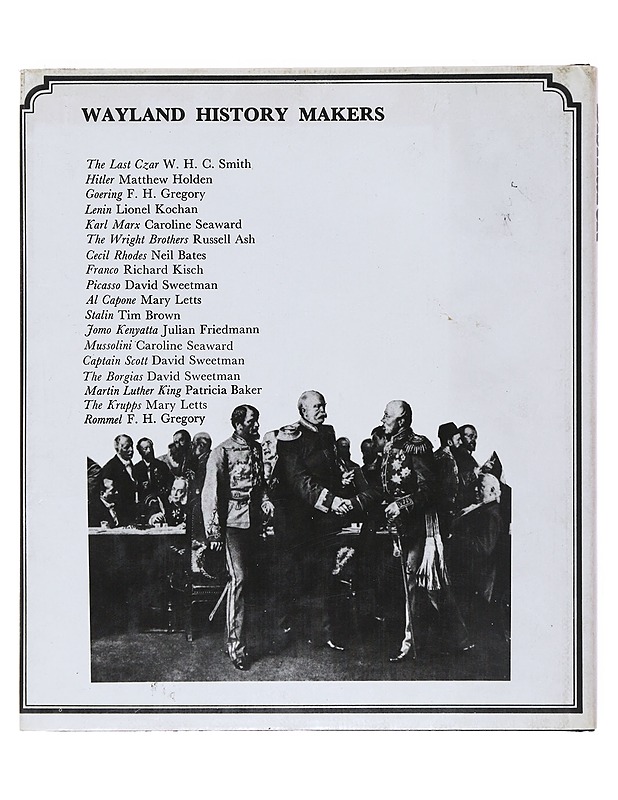 WAYLAND HISTORY MAKERS

The Last Czar W. H. C. Smith
Hitler Matthew Holden
Goering F. H. Gregory
Lenin Lionel Kochan
Karl Marx Caroline Seaward
The Wright Brothers Russell Ash
Cecil Rhodes Neil Bates
Franco Richard Kisch
Picasso David Sweetman
Al Capone Mary Letts
Stalin Tim Brown
Jomo Kenyatta Julian Friedmann
Mussolini Caroline Seaward
Captain Scott David Sweetman
The Borgias David Sweetman
Martin Luther King Patricia Baker
The Krupps Mary Letts
Rommel F. H. Gregory